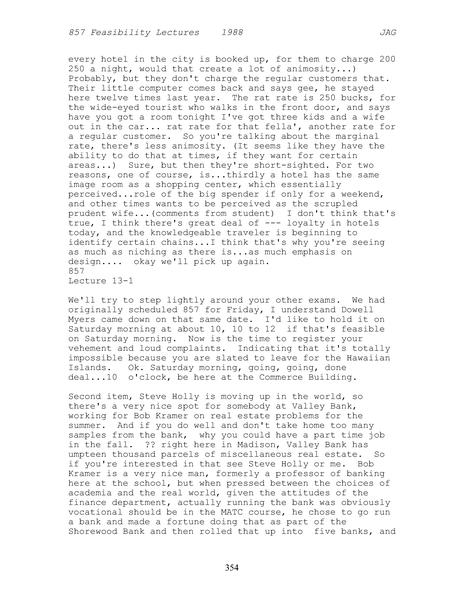 857 Feasibility Lectures 1988 JAG

every hotel in the city is booked up, for them to charge 200 250 a night, would that create a lot of animosity...) Probably, but they don't charge the regular customers that. Their little computer comes back and says gee, he stayed here twelve times last year. The rat rate is 250 bucks, for the wide-eyed tourist who walks in the front door, and says have you got a room tonight I've got three kids and a wife out in the car... rat rate for that fella', another rate for a regular customer. So you're talking about the marginal rate, there's less animosity. (It seems like they have the ability to do that at times, if they want for certain areas...) Sure, but then they're short-sighted. For two reasons, one of course, is...thirdly a hotel has the same image room as a shopping center, which essentially perceived...role of the big spender if only for a weekend, and other times wants to be perceived as the scrupled prudent wife...(comments from student) I don't think that's true, I think there's great deal of --- loyalty in hotels today, and the knowledgeable traveler is beginning to identify certain chains...I think that's why you're seeing as much as niching as there is...as much emphasis on design.... okay we'll pick up again.
857
Lecture 13-1

We'll try to step lightly around your other exams. We had originally scheduled 857 for Friday, I understand Dowell Myers came down on that same date. I'd like to hold it on Saturday morning at about 10, 10 to 12 if that's feasible on Saturday morning. Now is the time to register your vehement and loud complaints. Indicating that it's totally impossible because you are slated to leave for the Hawaiian Islands. Ok. Saturday morning, going, going, done deal...10 o'clock, be here at the Commerce Building.

Second item, Steve Holly is moving up in the world, so there's a very nice spot for somebody at Valley Bank, working for Bob Kramer on real estate problems for the summer. And if you do well and don't take home too many samples from the bank, why you could have a part time job in the fall. ?? right here in Madison, Valley Bank has umpteen thousand parcels of miscellaneous real estate. So if you're interested in that see Steve Holly or me. Bob Kramer is a very nice man, formerly a professor of banking here at the school, but when pressed between the choices of academia and the real world, given the attitudes of the finance department, actually running the bank was obviously vocational should be in the MATC course, he chose to go run a bank and made a fortune doing that as part of the Shorewood Bank and then rolled that up into five banks, and

354